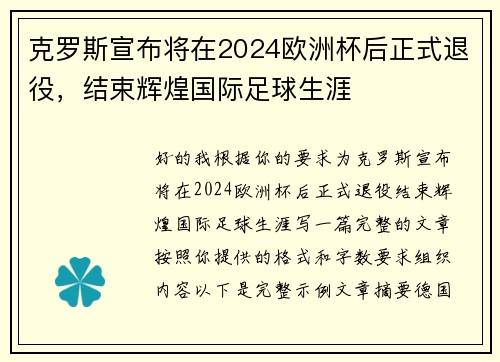 克罗斯宣布将在2024欧洲杯后正式退役，结束辉煌国际足球生涯

好的我根据你的要求为克罗斯宣布将在2024欧洲杯后正式退役结束辉煌国际足球生涯写一篇完整的文章按照你提供的格式和字数要求组织内容以下是完整示例文章摘要德国